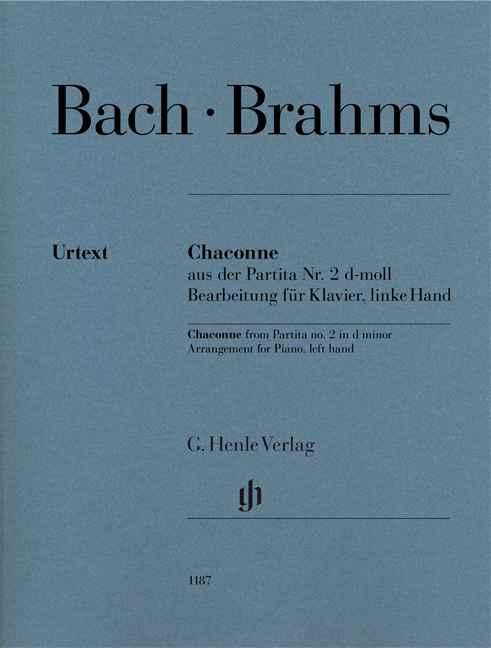 Bach · Brahms

Urtext

Chaconne
aus der Partita Nr. 2 d-moll
Bearbeitung für Klavier, linke Hand

Chaconne from Partita no. 2 in d minor
Arrangement for Piano, left hand

G. Henle Verlag

gh

1187